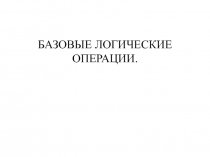 БАЗОВЫЕ ЛОГИЧЕСКИЕ ОПЕРАЦИИ.